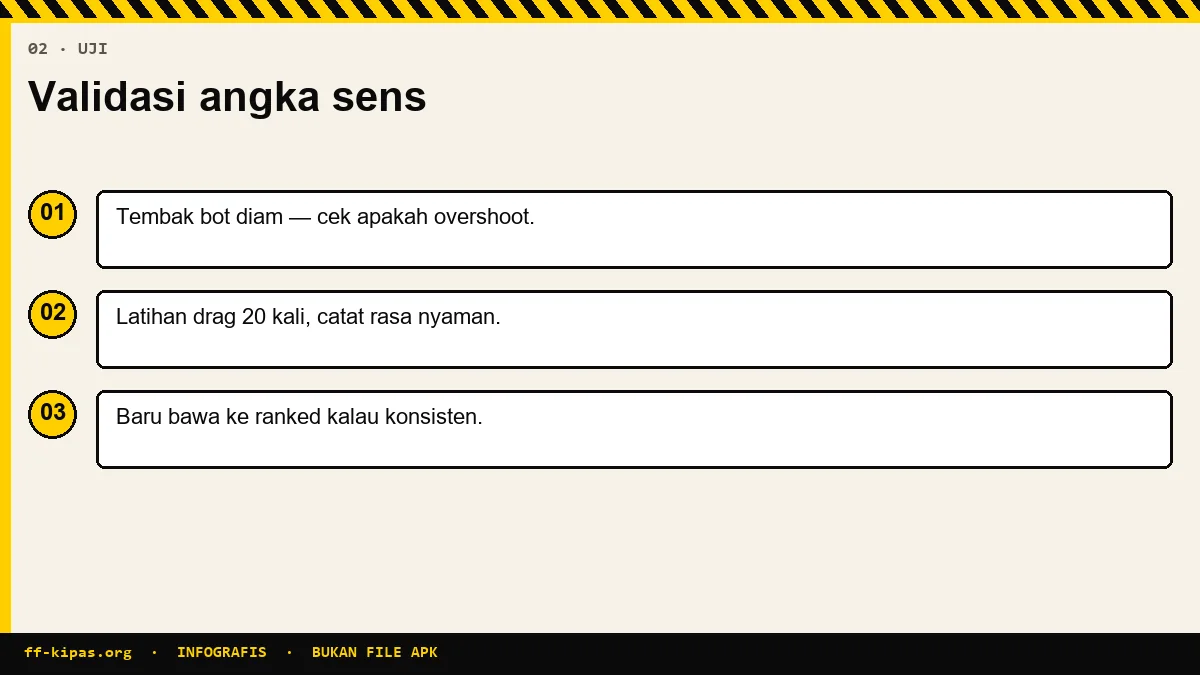 02 · UJI

Validasi angka sens

01
Tembak bot diam — cek apakah overshoot.

02
Latihan drag 20 kali, catat rasa nyaman.

03
Baru bawa ke ranked kalau konsisten.

ff-kipas.org · INFOGRAFIS · BUKAN FILE APK